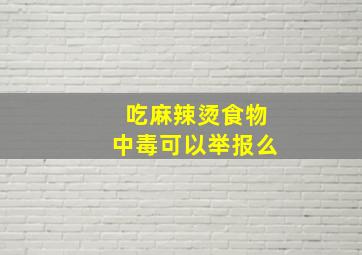 吃麻辣烫食物
中毒可以举报么